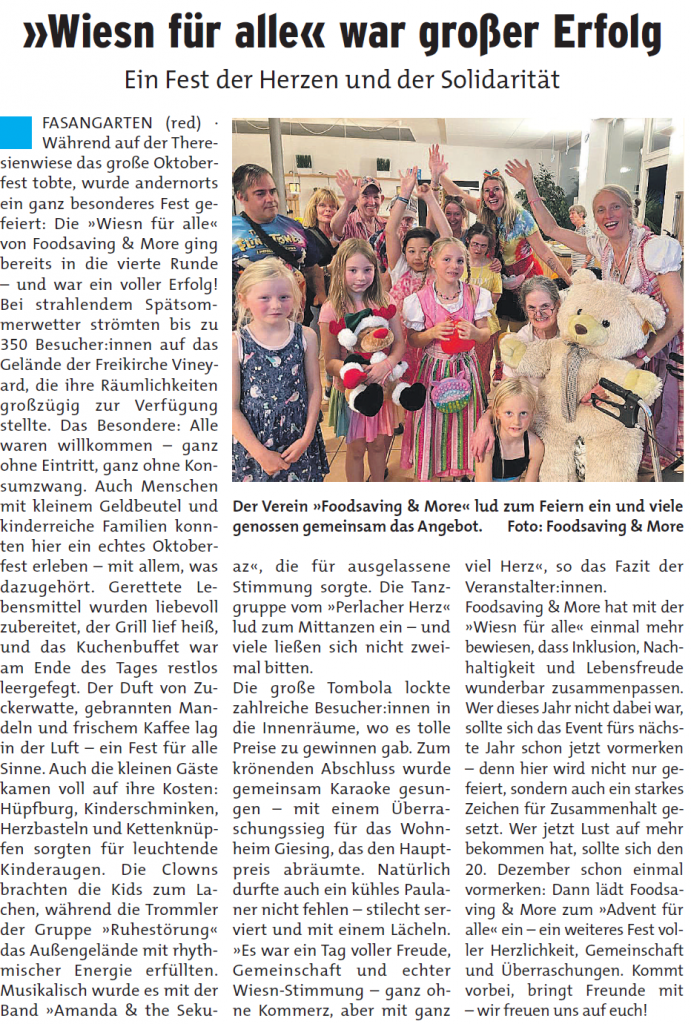 »Wiesn für alle« war großer Erfolg

Ein Fest der Herzen und der Solidarität

FASANGARTEN (red) · Während auf der Theresienwiese das große Oktoberfest tobte, wurde andernorts ein ganz besonderes Fest gefeiert: Die »Wiesn für alle« von Foodsaving & More ging bereits in die vierte Runde – und war ein voller Erfolg! Bei strahlendem Spätsommerwetter strömten bis zu 350 Besucher:innen auf das Gelände der Freikirche Vineyard, die ihre Räumlichkeiten großzügig zur Verfügung stellte. Das Besondere: Alle waren willkommen – ganz ohne Eintritt, ganz ohne Konsumzwang. Auch Menschen mit kleinem Geldbeutel und kinderreiche Familien konnten hier ein echtes Oktoberfest erleben – mit allem, was dazugehört. Gerettete Lebensmittel wurden liebevoll zubereitet, der Grill lief heiß, und das Kuchenbuffet war am Ende des Tages restlos leergefegt. Der Duft von Zuckerwatte, gebrannten Mandeln und frischem Kaffee lag in der Luft – ein Fest für alle Sinne. Auch die kleinen Gäste kamen voll auf ihre Kosten: Hüpfburg, Kinderschminken, Herzbasteln und Kettenknüpfen sorgten für leuchtende Kinderaugen. Die Clowns brachten die Kids zum Lachen, während die Trommler der Gruppe »Ruhestörung« das Außengelände mit rhythmischer Energie erfüllten. Musikalisch wurde es mit der Band »Amanda & the Sekuaz«, die für ausgelassene Stimmung sorgte. Die Tanzgruppe vom »Perlacher Herz« lud zum Mittanzen ein – und viele ließen sich nicht zweimal bitten.

Die große Tombola lockte zahlreiche Besucher:innen in die Innenräume, wo es tolle Preise zu gewinnen gab. Zum krönenden Abschluss wurde gemeinsam Karaoke gesungen – mit einem Überraschungssieg für das Wohnheim Giesing, das den Hauptpreis abräumte. Natürlich durfte auch ein kühles Paulaner nicht fehlen – stilecht serviert und mit einem Lächeln. »Es war ein Tag voller Freude, Gemeinschaft und echter Wiesn-Stimmung – ganz ohne Kommerz, aber mit ganz viel Herz«, so das Fazit der Veranstalter:innen.

Foodsaving & More hat mit der »Wiesn für alle« einmal mehr bewiesen, dass Inklusion, Nachhaltigkeit und Lebensfreude wunderbar zusammenpassen. Wer dieses Jahr nicht dabei war, sollte sich das Event fürs nächste Jahr schon jetzt vormerken – denn hier wird nicht nur gefeiert, sondern auch ein starkes Zeichen für Zusammenhalt gesetzt. Wer jetzt Lust auf mehr bekommen hat, sollte sich den 20. Dezember schon einmal vormerken: Dann lädt Foodsaving & More zum »Advent für alle« ein – ein weiteres Fest voller Herzlichkeit, Gemeinschaft und Überraschungen. Kommt vorbei, bringt Freunde mit – wir freuen uns auf euch!

Der Verein »Foodsaving & More« lud zum Feiern ein und viele genossen gemeinsam das Angebot. Foto: Foodsaving & More